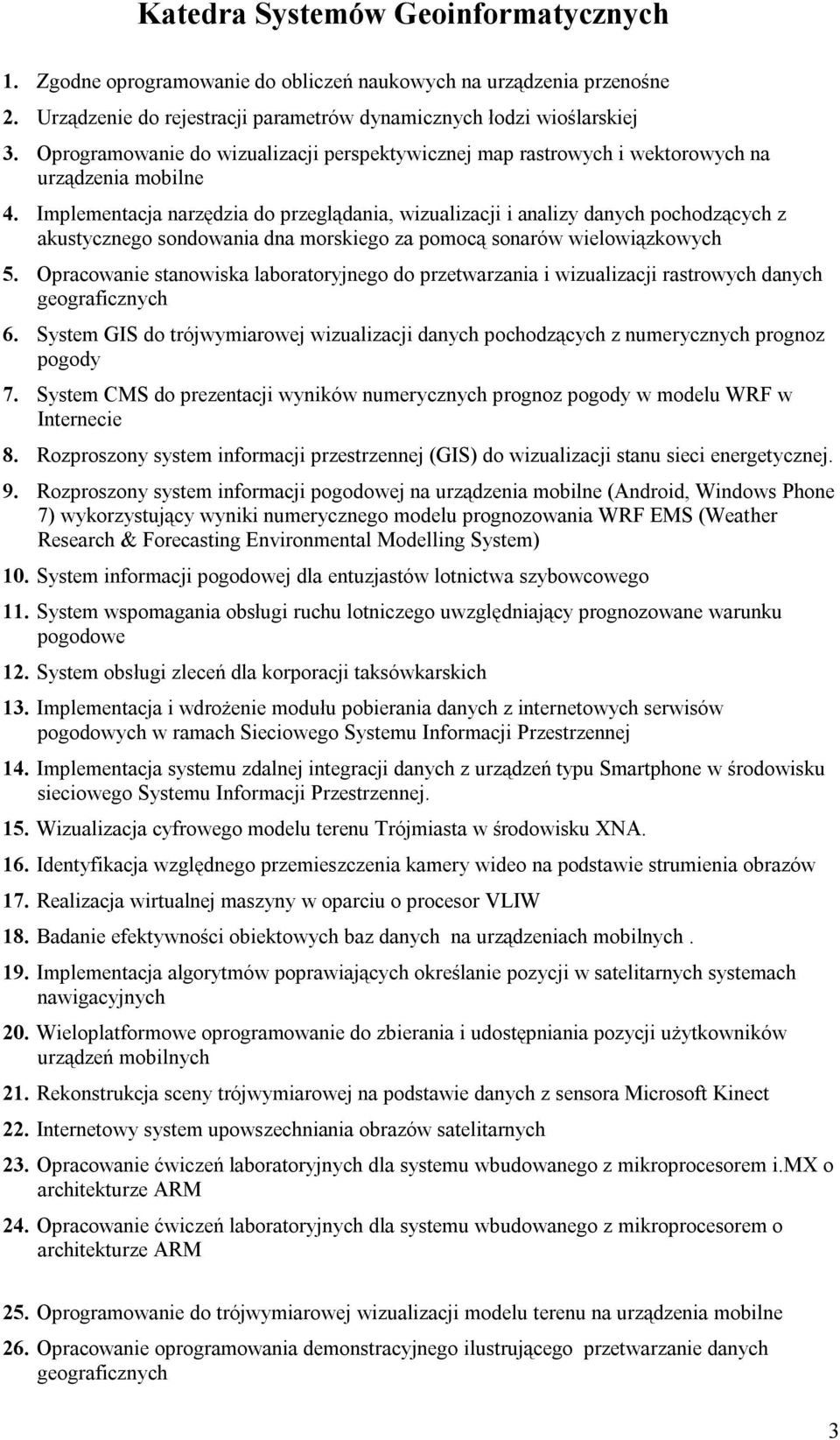 Katedra Systemów Geoinformatycznych

1. Zgodne oprogramowanie do obliczeń naukowych na urządzenia przenośne
2. Urządzenie do rejestracji parametrów dynamicznych łodzi wioślarskiej
3. Oprogramowanie do wizualizacji perspektywicznej map rastrowych i wektorowych na urządzenia mobilne
4. Implementacja narzędzia do przeglądania, wizualizacji i analizy danych pochodzących z akustycznego sondowania dna morskiego za pomocą sonarów wielowiązkowych
5. Opracowanie stanowiska laboratoryjnego do przetwarzania i wizualizacji rastrowych danych geograficznych
6. System GIS do trójwymiarowej wizualizacji danych pochodzących z numerycznych prognoz pogody
7. System CMS do prezentacji wyników numerycznych prognoz pogody w modelu WRF w Internecie
8. Rozproszony system informacji przestrzennej (GIS) do wizualizacji stanu sieci energetycznej.
9. Rozproszony system informacji pogodowej na urządzenia mobilne (Android, Windows Phone 7) wykorzystujący wyniki numerycznego modelu prognozowania WRF EMS (Weather Research & Forecasting Environmental Modelling System)
10. System informacji pogodowej dla entuzjastów lotnictwa szybowcowego
11. System wspomagania obsługi ruchu lotniczego uwzględniający prognozowane warunku pogodowe
12. System obsługi zleceń dla korporacji taksówkarskich
13. Implementacja i wdrożenie modułu pobierania danych z internetowych serwisów pogodowych w ramach Sieciowego Systemu Informacji Przestrzennej
14. Implementacja systemu zdalnej integracji danych z urządzeń typu Smartphone w środowisku sieciowego Systemu Informacji Przestrzennej.
15. Wizualizacja cyfrowego modelu terenu Trójmiasta w środowisku XNA.
16. Identyfikacja względnego przemieszczenia kamery wideo na podstawie strumienia obrazów
17. Realizacja wirtualnej maszyny w oparciu o procesor VLIW
18. Badanie efektywności obiektowych baz danych na urządzeniach mobilnych .
19. Implementacja algorytmów poprawiających określanie pozycji w satelitarnych systemach nawigacyjnych
20. Wieloplatformowe oprogramowanie do zbierania i udostępniania pozycji użytkowników urządzeń mobilnych
21. Rekonstrukcja sceny trójwymiarowej na podstawie danych z sensora Microsoft Kinect
22. Internetowy system upowszechniania obrazów satelitarnych
23. Opracowanie ćwiczeń laboratoryjnych dla systemu wbudowanego z mikroprocesorem i.MX o architekturze ARM
24. Opracowanie ćwiczeń laboratoryjnych dla systemu wbudowanego z mikroprocesorem o architekturze ARM

25. Oprogramowanie do trójwymiarowej wizualizacji modelu terenu na urządzenia mobilne
26. Opracowanie oprogramowania demonstracyjnego ilustrującego przetwarzanie danych geograficznych

3